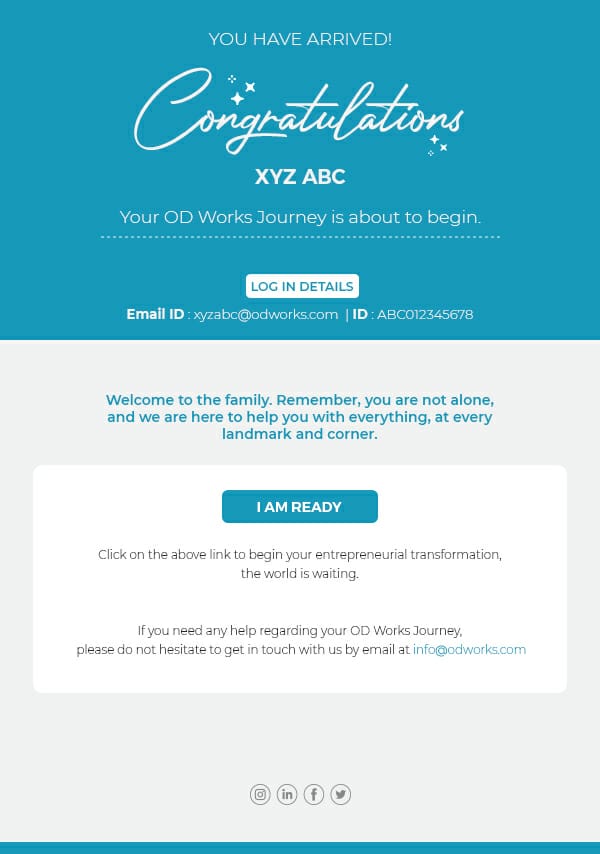 YOU HAVE ARRIVED!

Congratulations

XYZ ABC

Your OD Works Journey is about to begin.

LOG IN DETAILS

Email ID : xyzabc@odworks.com | ID : ABC012345678

Welcome to the family. Remember, you are not alone, and we are here to help you with everything, at every landmark and corner.

I AM READY

Click on the above link to begin your entrepreneurial transformation, the world is waiting.

If you need any help regarding your OD Works Journey, please do not hesitate to get in touch with us by email at info@odworks.com